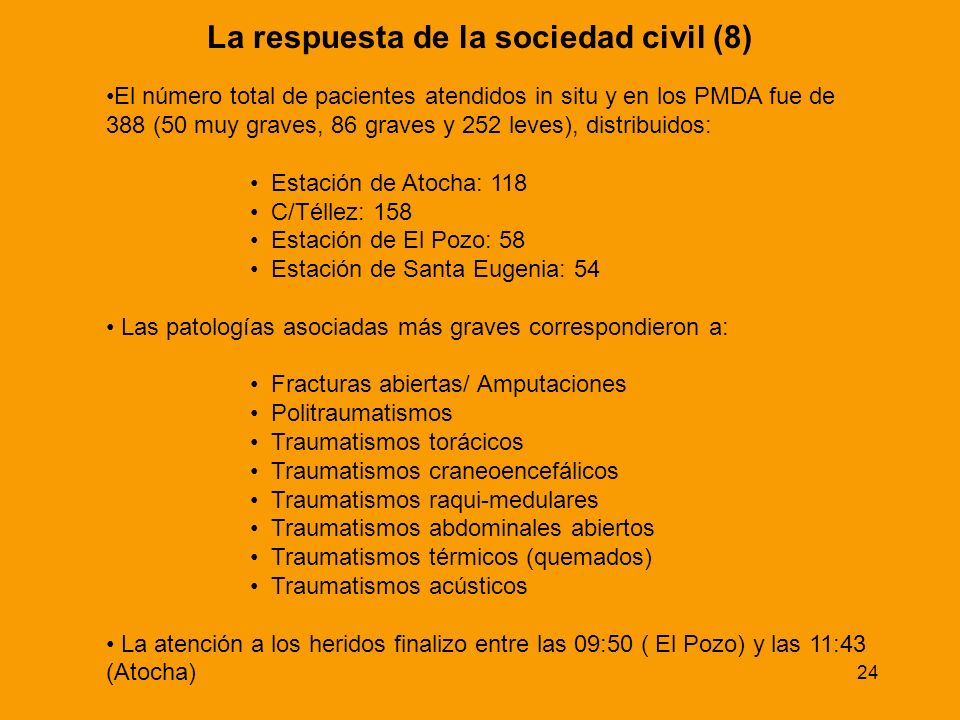 La respuesta de la sociedad civil (8)

•El número total de pacientes atendidos in situ y en los PMDA fue de 388 (50 muy graves, 86 graves y 252 leves), distribuidos:

• Estación de Atocha: 118
• C/Téllez: 158
• Estación de El Pozo: 58
• Estación de Santa Eugenia: 54

• Las patologías asociadas más graves correspondieron a:

• Fracturas abiertas/ Amputaciones
• Politraumatismos
• Traumatismos torácicos
• Traumatismos craneoencefálicos
• Traumatismos raqui-medulares
• Traumatismos abdominales abiertos
• Traumatismos térmicos (quemados)
• Traumatismos acústicos

• La atención a los heridos finalizo entre las 09:50 ( El Pozo) y las 11:43 (Atocha)

24